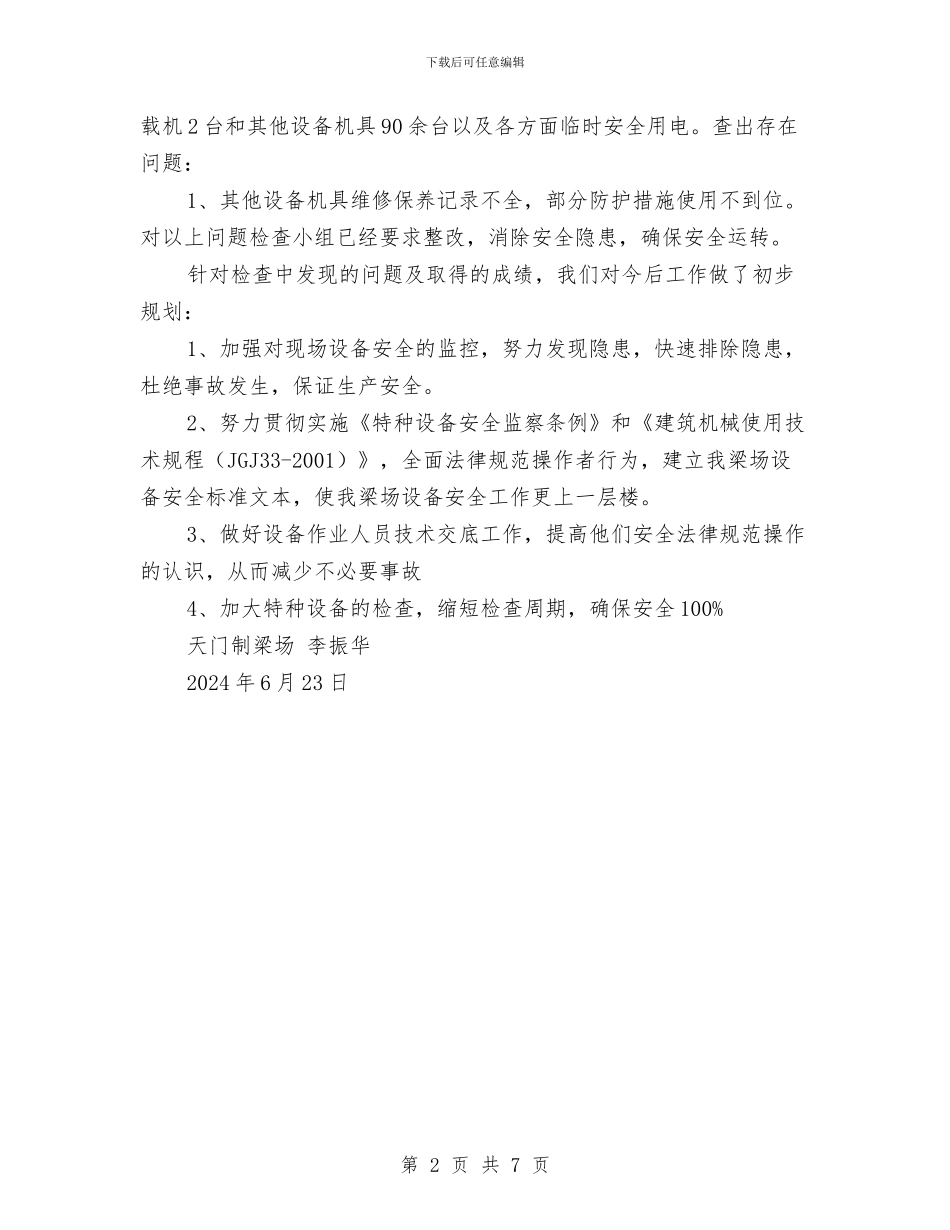 下载后可任意编辑

载机2台和其他设备机具90余台以及各方面临时安全用电。查出存在问题：

1、其他设备机具维修保养记录不全，部分防护措施使用不到位。对以上问题检查小组已经要求整改，消除安全隐患，确保安全运转。

针对检查中发现的问题及取得的成绩，我们对今后工作做了初步规划：

1、加强对现场设备安全的监控，努力发现隐患，快速排除隐患，杜绝事故发生，保证生产安全。

2、努力贯彻实施《特种设备安全监察条例》和《建筑机械使用技术规程（JGJ33-2001）》，全面法律规范操作者行为，建立我梁场设备安全标准文本，使我梁场设备安全工作更上一层楼。

3、做好设备作业人员技术交底工作，提高他们安全法律规范操作的认识，从而减少不必要事故

4、加大特种设备的检查，缩短检查周期，确保安全100%

天门制梁场 李振华

2024年6月23日

第 2 页 共 7 页